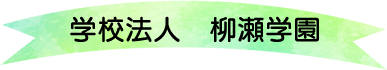 学校法人　柳瀬学園